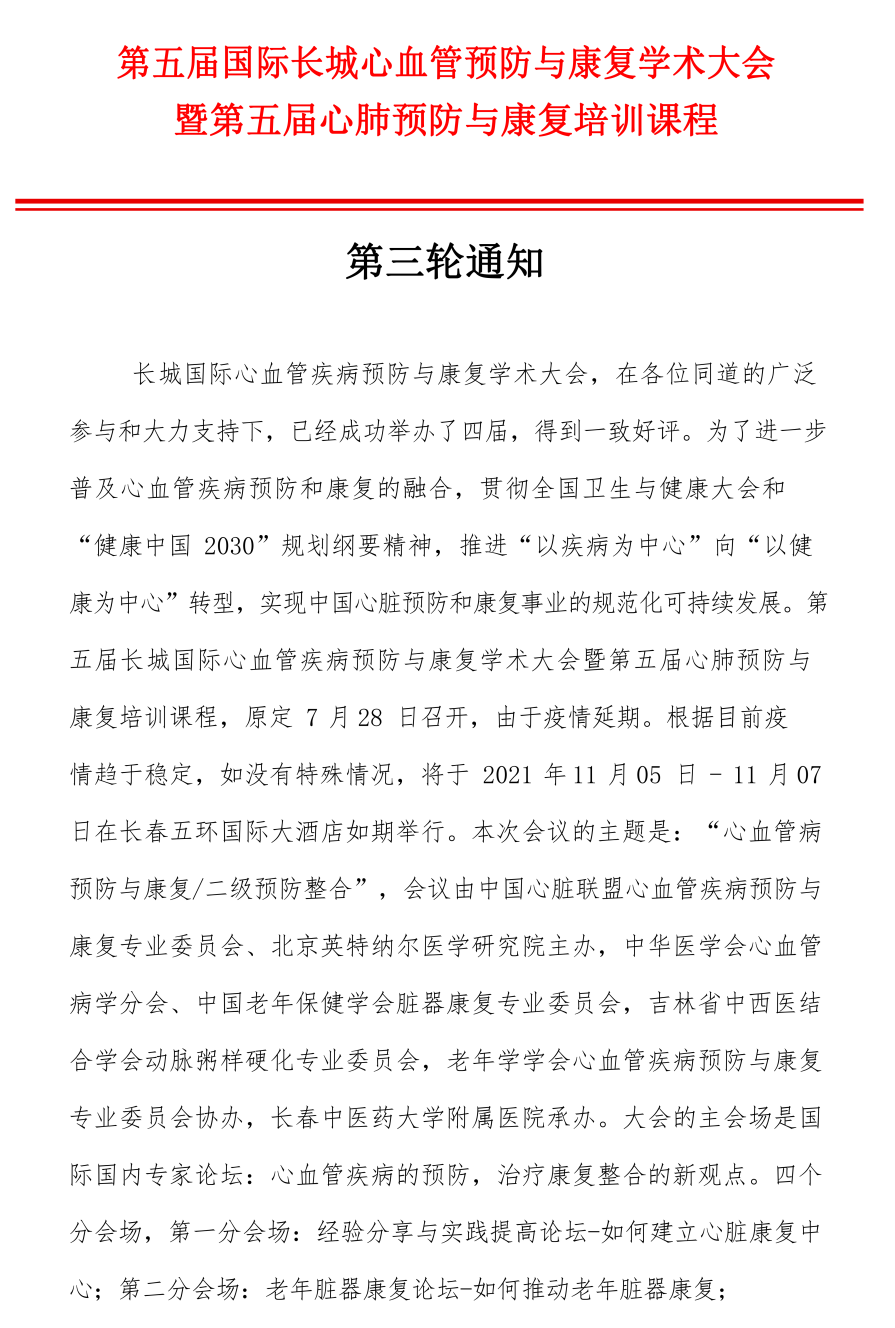 第五届国际长城心血管预防与康复学术大会
暨第五届心肺预防与康复培训课程

第三轮通知

长城国际心血管疾病预防与康复学术大会，在各位同道的广泛参与和大力支持下，已经成功举办了四届，得到一致好评。为了进一步普及心血管疾病预防和康复的融合，贯彻全国卫生与健康大会和“健康中国 2030”规划纲要精神，推进“以疾病为中心”向“以健康为中心”转型，实现中国心脏预防和康复事业的规范化可持续发展。第五届长城国际心血管疾病预防与康复学术大会暨第五届心肺预防与康复培训课程，原定 7 月 28 日召开，由于疫情延期。根据目前疫情趋于稳定，如没有特殊情况，将于 2021 年 11 月 05 日 - 11 月 07 日在长春五环国际大酒店如期举行。本次会议的主题是：“心血管病预防与康复/二级预防整合”，会议由中国心脏联盟心血管疾病预防与康复专业委员会、北京英特纳尔医学研究院主办，中华医学会心血管病学分会、中国老年保健学会脏器康复专业委员会，吉林省中西医结合学会动脉粥样硬化专业委员会，老年学学会心血管疾病预防与康复专业委员会协办，长春中医药大学附属医院承办。大会的主会场是国际国内专家论坛：心血管疾病的预防，治疗康复整合的新观点。四个分会场，第一分会场：经验分享与实践提高论坛-如何建立心脏康复中心；第二分会场：老年脏器康复论坛-如何推动老年脏器康复；